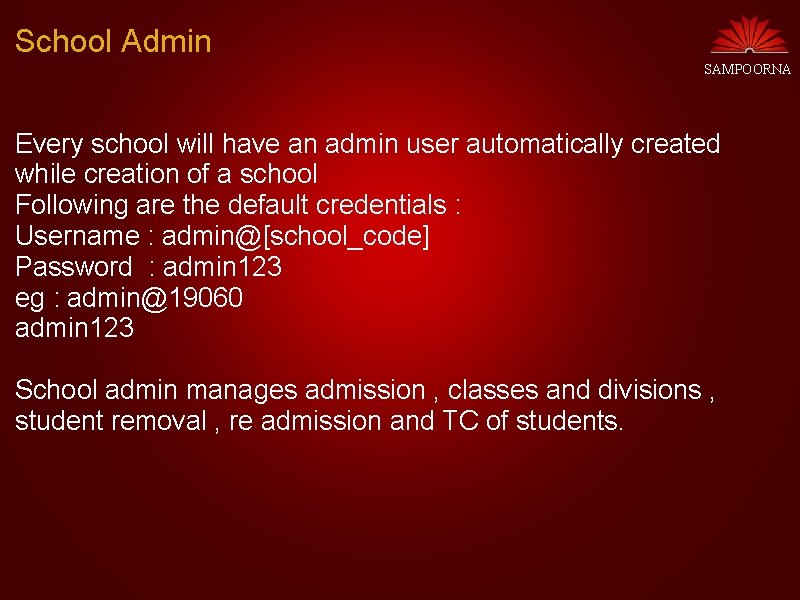 School Admin

SAMPOORNA

Every school will have an admin user automatically created while creation of a school

Following are the default credentials :
Username : admin@[school_code]
Password : admin123
eg : admin@19060
admin123

School admin manages admission , classes and divisions , student removal , re admission and TC of students.